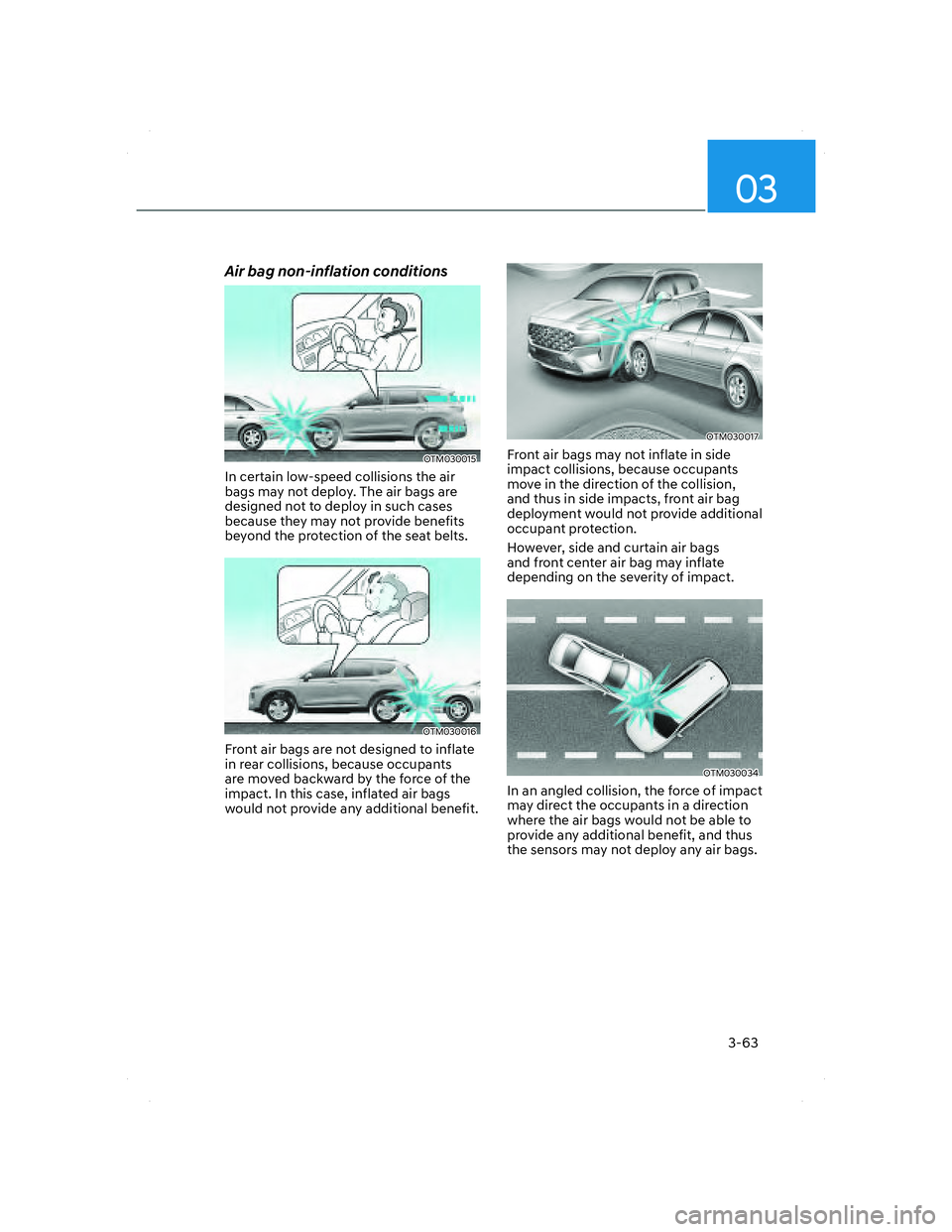 03

Air bag non-inflation conditions

OTM030015

In certain low-speed collisions the air bags may not deploy. The air bags are designed not to deploy in such cases because they may not provide benefits beyond the protection of the seat belts.

OTM030016

Front air bags are not designed to inflate in rear collisions, because occupants are moved backward by the force of the impact. In this case, inflated air bags would not provide any additional benefit.

OTM030017

Front air bags may not inflate in side impact collisions, because occupants move in the direction of the collision, and thus in side impacts, front air bag deployment would not provide additional occupant protection.

However, side and curtain air bags and front center air bag may inflate depending on the severity of impact.

OTM030034

In an angled collision, the force of impact may direct the occupants in a direction where the air bags would not be able to provide any additional benefit, and thus the sensors may not deploy any air bags.

3-63

carmanualsonline.info